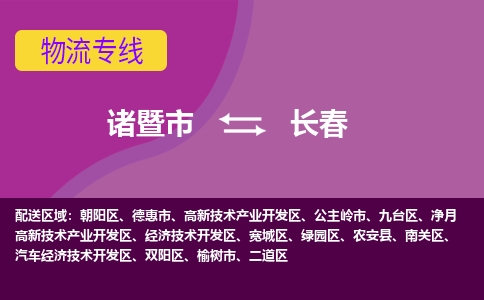 物流专线

诸暨市 长春

配送区域：朝阳区、德惠市、高新技术产业开发区、公主岭市、九台区、净月高新技术产业开发区、经济技术开发区、宽城区、绿园区、农安县、南关区、汽车经济技术开发区、双阳区、榆树市、二道区